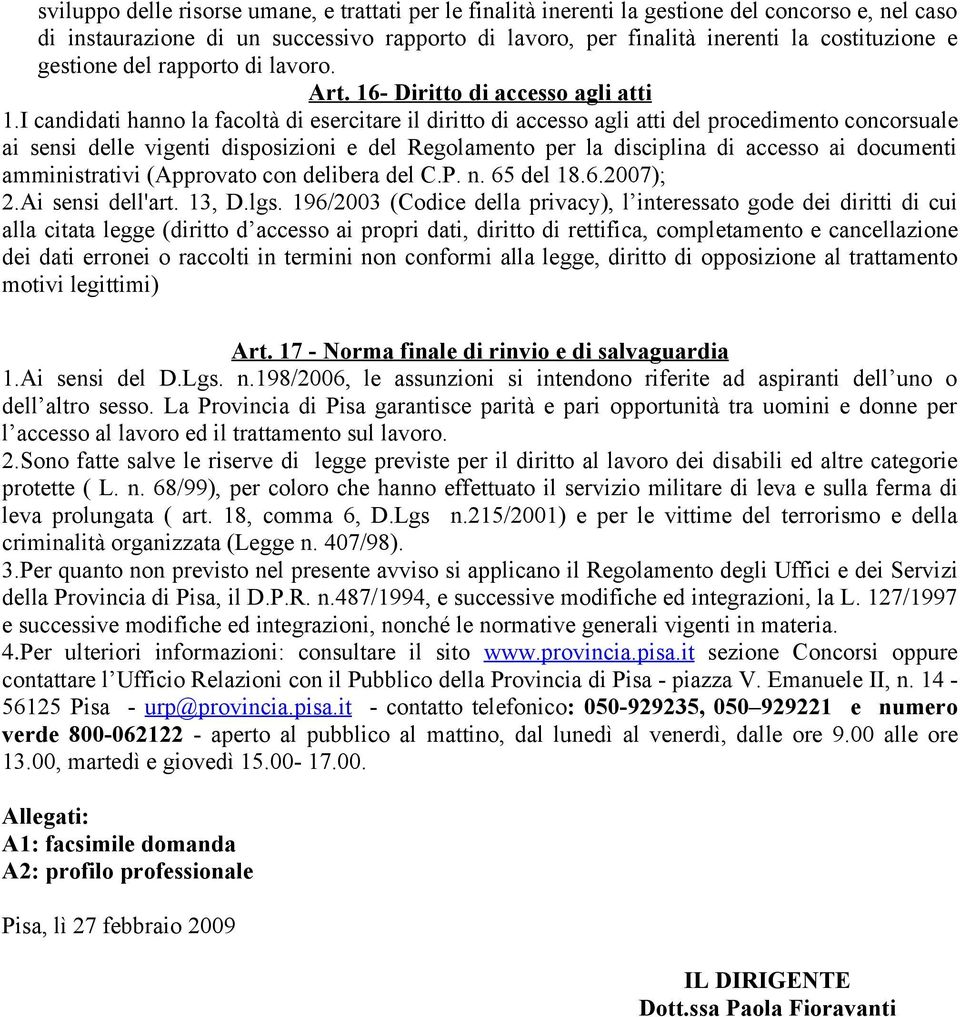 sviluppo delle risorse umane, e trattati per le finalità inerenti la gestione del concorso e, nel caso di instaurazione di un successivo rapporto di lavoro, per finalità inerenti la costituzione e gestione del rapporto di lavoro.

Art. 16- Diritto di accesso agli atti

1.I candidati hanno la facoltà di esercitare il diritto di accesso agli atti del procedimento concorsuale ai sensi delle vigenti disposizioni e del Regolamento per la disciplina di accesso ai documenti amministrativi (Approvato con delibera del C.P. n. 65 del 18.6.2007);
2.Ai sensi dell'art. 13, D.lgs. 196/2003 (Codice della privacy), l'interessato gode dei diritti di cui alla citata legge (diritto d'accesso ai propri dati, diritto di rettifica, completamento e cancellazione dei dati erronei o raccolti in termini non conformi alla legge, diritto di opposizione al trattamento motivi legittimi)

Art. 17 - Norma finale di rinvio e di salvaguardia

1.Ai sensi del D.Lgs. n.198/2006, le assunzioni si intendono riferite ad aspiranti dell'uno o dell'altro sesso. La Provincia di Pisa garantisce parità e pari opportunità tra uomini e donne per l'accesso al lavoro ed il trattamento sul lavoro.
2.Sono fatte salve le riserve di legge previste per il diritto al lavoro dei disabili ed altre categorie protette ( L. n. 68/99), per coloro che hanno effettuato il servizio militare di leva e sulla ferma di leva prolungata ( art. 18, comma 6, D.Lgs n.215/2001) e per le vittime del terrorismo e della criminalità organizzata (Legge n. 407/98).
3.Per quanto non previsto nel presente avviso si applicano il Regolamento degli Uffici e dei Servizi della Provincia di Pisa, il D.P.R. n.487/1994, e successive modifiche ed integrazioni, la L. 127/1997 e successive modifiche ed integrazioni, nonché le normative generali vigenti in materia.
4.Per ulteriori informazioni: consultare il sito www.provincia.pisa.it sezione Concorsi oppure contattare l'Ufficio Relazioni con il Pubblico della Provincia di Pisa - piazza V. Emanuele II, n. 14 - 56125 Pisa - urp@provincia.pisa.it - contatto telefonico: 050-929235, 050–929221 e numero verde 800-062122 - aperto al pubblico al mattino, dal lunedì al venerdì, dalle ore 9.00 alle ore 13.00, martedì e giovedì 15.00- 17.00.

Allegati:
A1: facsimile domanda
A2: profilo professionale

Pisa, lì 27 febbraio 2009

IL DIRIGENTE
Dott.ssa Paola Fioravanti